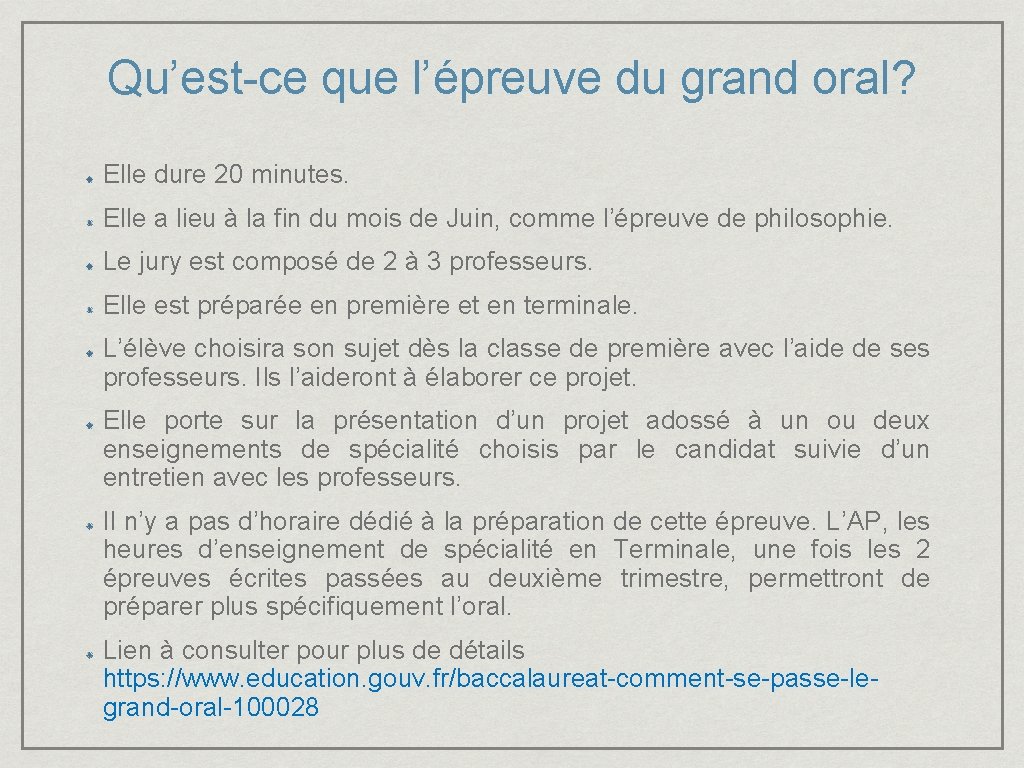 Qu’est-ce que l’épreuve du grand oral?

Elle dure 20 minutes.

Elle a lieu à la fin du mois de Juin, comme l’épreuve de philosophie.

Le jury est composé de 2 à 3 professeurs.

Elle est préparée en première et en terminale.

L’élève choisira son sujet dès la classe de première avec l’aide de ses professeurs. Ils l’aideront à élaborer ce projet.

Elle porte sur la présentation d’un projet adossé à un ou deux enseignements de spécialité choisis par le candidat suivie d’un entretien avec les professeurs.

Il n’y a pas d’horaire dédié à la préparation de cette épreuve. L’AP, les heures d’enseignement de spécialité en Terminale, une fois les 2 épreuves écrites passées au deuxième trimestre, permettront de préparer plus spécifiquement l’oral.

Lien à consulter pour plus de détails https://www.education.gouv.fr/baccalaureat-comment-se-passe-le-grand-oral-100028